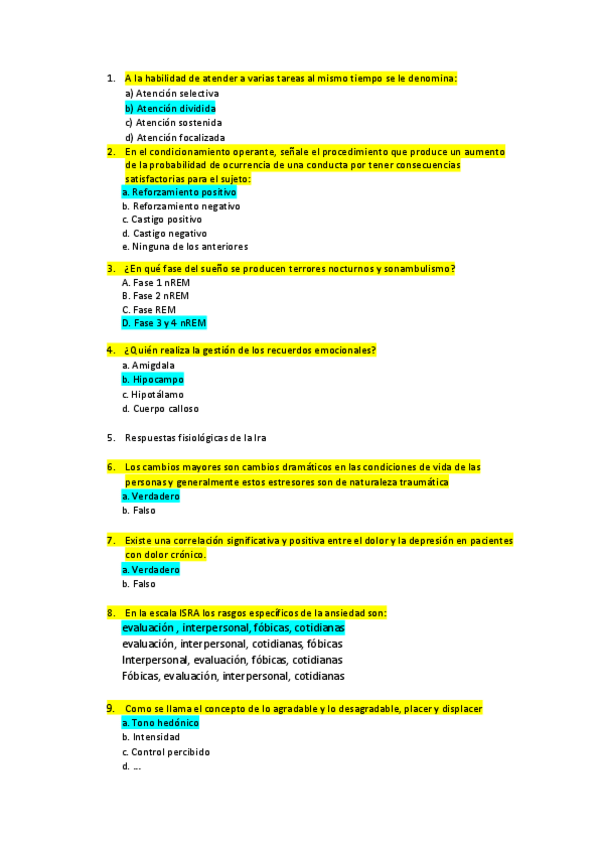 1. A la habilidad de atender a varias tareas al mismo tiempo se le denomina:
a) Atención selectiva
b) Atención dividida
c) Atención sostenida
d) Atención focalizada

2. En el condicionamiento operante, señale el procedimiento que produce un aumento de la probabilidad de ocurrencia de una conducta por tener consecuencias satisfactorias para el sujeto:
a. Reforzamiento positivo
b. Reforzamiento negativo
c. Castigo positivo
d. Castigo negativo
e. Ninguna de los anteriores

3. ¿En qué fase del sueño se producen terrores nocturnos y sonambulismo?
A. Fase 1 nREM
B. Fase 2 nREM
C. Fase REM
D. Fase 3 y 4 nREM

4. ¿Quién realiza la gestión de los recuerdos emocionales?
a. Amigdala
b. Hipocampo
c. Hipotálamo
d. Cuerpo calloso

5. Respuestas fisiológicas de la Ira

6. Los cambios mayores son cambios dramáticos en las condiciones de vida de las personas y generalmente estos estresores son de naturaleza traumática
a. Verdadero
b. Falso

7. Existe una correlación significativa y positiva entre el dolor y la depresión en pacientes con dolor crónico.
a. Verdadero
b. Falso

8. En la escala ISRA los rasgos específicos de la ansiedad son:
evaluación , interpersonal, fóbicas, cotidianas
evaluación, interpersonal, cotidianas, fóbicas
Interpersonal, evaluación, fóbicas, cotidianas
Fóbicas, evaluación, interpersonal, cotidianas

9. Como se llama el concepto de lo agradable y lo desagradable, placer y displacer
a. Tono hedónico
b. Intensidad
c. Control percibido
d. ....